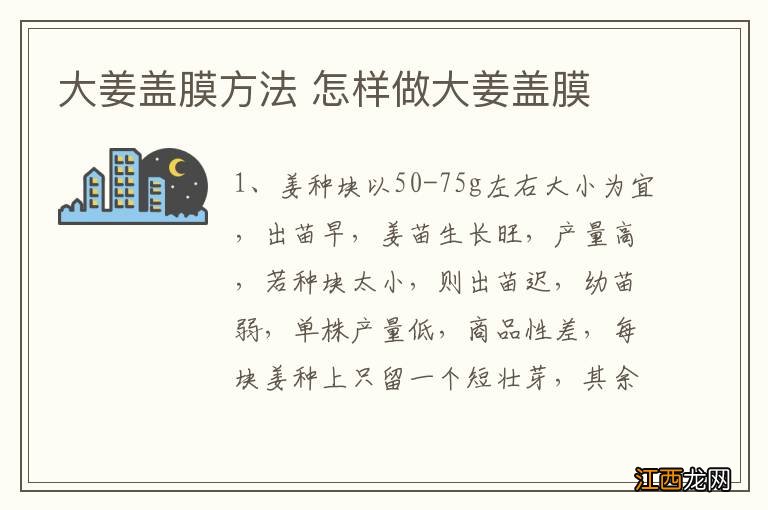 大姜盖膜方法 怎样做大姜盖膜

1、姜种块以50-75g左右大小为宜，出苗早，姜苗生长旺，产量高，若种块太小，则出苗迟，幼苗弱，单株产量低，商品性差，每块姜种上只留一个短壮芽，其余

江西龙网